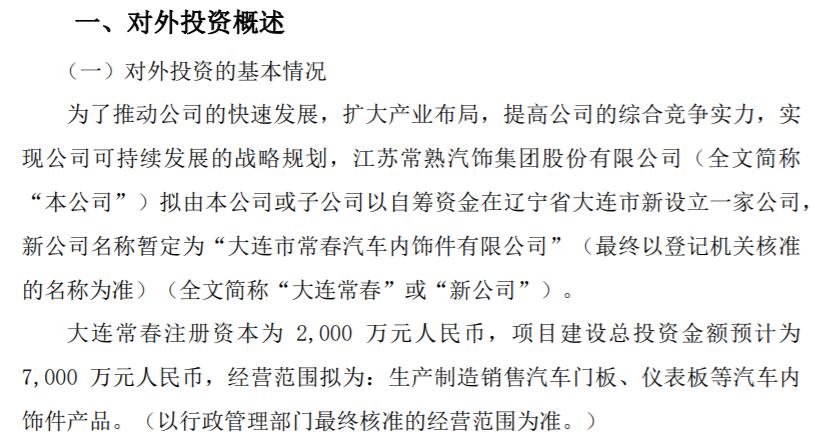 一、对外投资概述

（一）对外投资的基本情况

为了推动公司的快速发展，扩大产业布局，提高公司的综合竞争实力，实现公司可持续发展的战略规划，江苏常熟汽饰集团股份有限公司（全文简称“本公司”）拟由本公司或子公司以自筹资金在辽宁省大连市新设立一家公司，新公司名称暂定为“大连市常春汽车内饰件有限公司”（最终以登记机关核准的名称为准）（全文简称“大连常春”或“新公司”）。

大连常春注册资本为 2,000 万元人民币，项目建设总投资金额预计为 7,000 万元人民币，经营范围拟为：生产制造销售汽车门板、仪表板等汽车内饰件产品。（以行政管理部门最终核准的经营范围为准。）